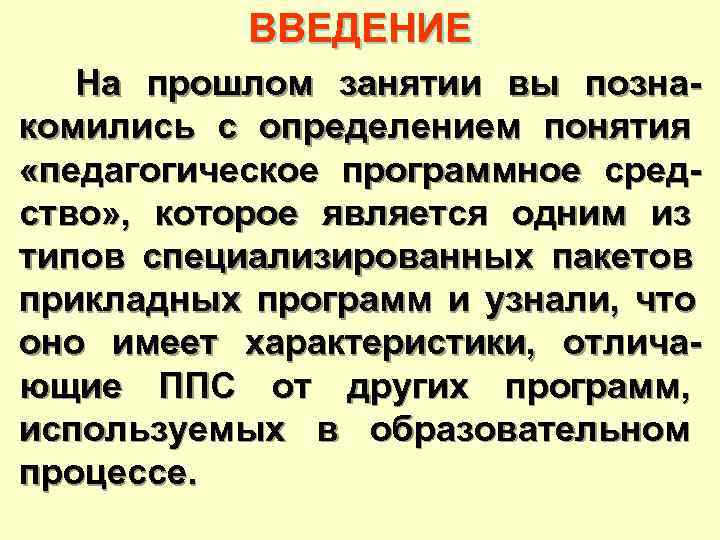 ВВЕДЕНИЕ

На прошлом занятии вы познакомились с определением понятия «педагогическое программное средство», которое является одним из типов специализированных пакетов прикладных программ и узнали, что оно имеет характеристики, отличающие ППС от других программ, используемых в образовательном процессе.